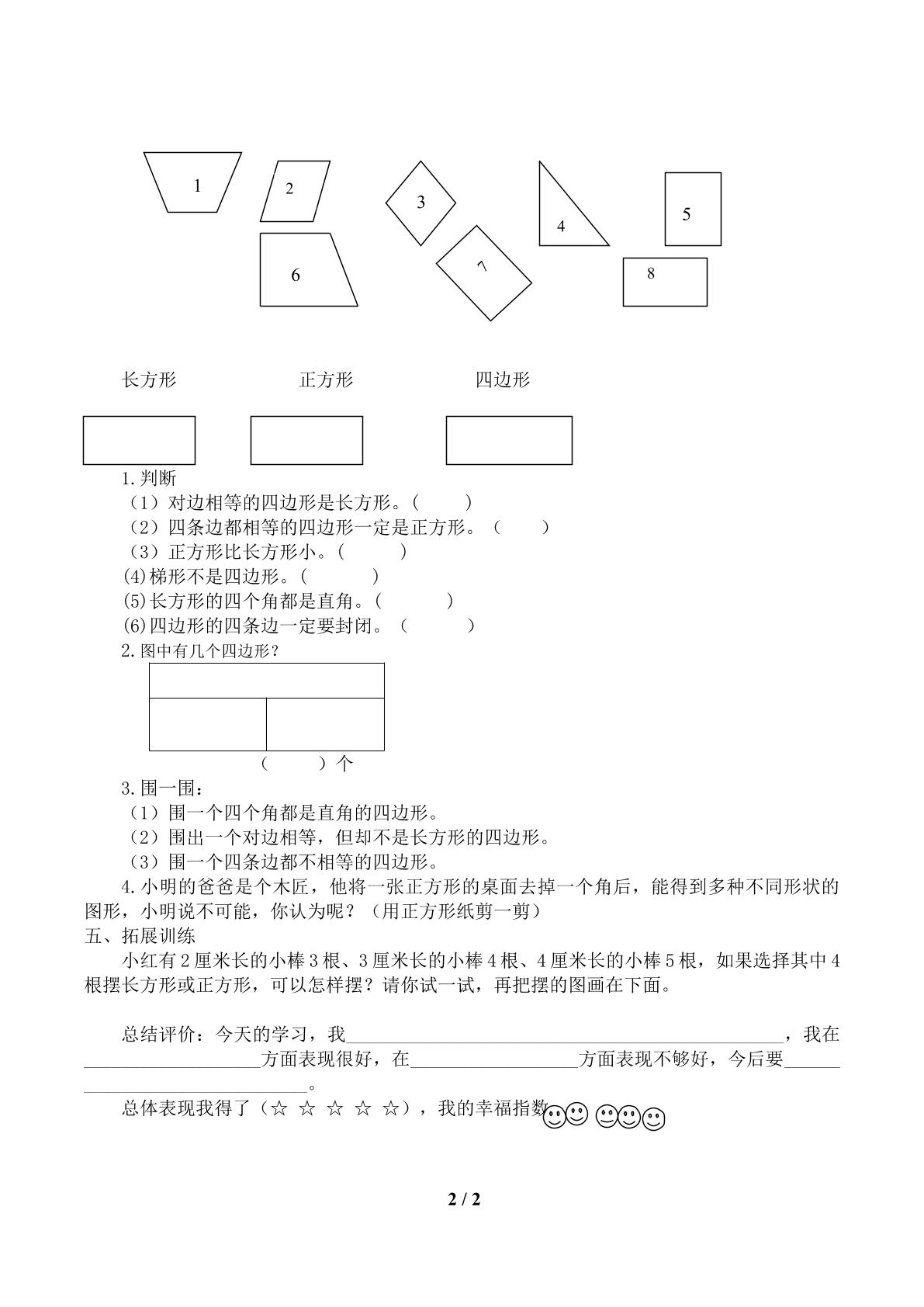 1

2

3

4

5

6

7

8

长方形 正方形 四边形

1.判断

（1）对边相等的四边形是长方形。（ ）

（2）四条边都相等的四边形一定是正方形。（ ）

（3）正方形比长方形小。（ ）

(4)梯形不是四边形。（ ）

(5)长方形的四个角都是直角。（ ）

(6)四边形的四条边一定要封闭。（ ）

2.图中有几个四边形？

（ ）个

3.围一围：

（1）围一个四个角都是直角的四边形。

（2）围出一个对边相等，但却不是长方形的四边形。

（3）围一个四条边都不相等的四边形。

4.小明的爸爸是个木匠，他将一张正方形的桌面去掉一个角后，能得到多种不同形状的图形，小明说不可能，你认为呢？（用正方形纸剪一剪）

五、拓展训练

小红有2厘米长的小棒3根、3厘米长的小棒4根、4厘米长的小棒5根，如果选择其中4根摆长方形或正方形，可以怎样摆？请你试一试，再把摆的图画在下面。

总结评价：今天的学习，我____，我在____方面表现很好，在____方面表现不够好，今后要____。

总体表现我得了（☆ ☆ ☆ ☆ ☆），我的幸福指数

2 / 2